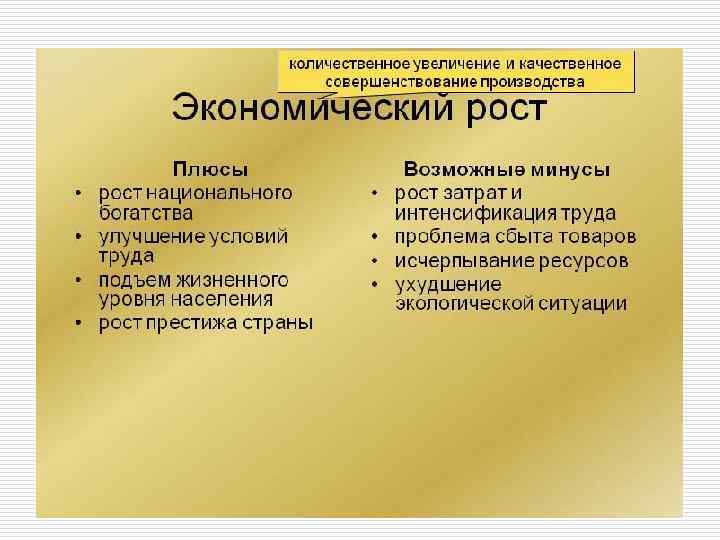 количественное увеличение и качественное совершенствование производства

Экономический рост

Плюсы
• рост национального богатства
• улучшение условий труда
• подъем жизненного уровня населения
• рост престижа страны

Возможные минусы
• рост затрат и интенсификация труда
• проблема сбыта товаров
• исчерпывание ресурсов
• ухудшение экологической ситуации